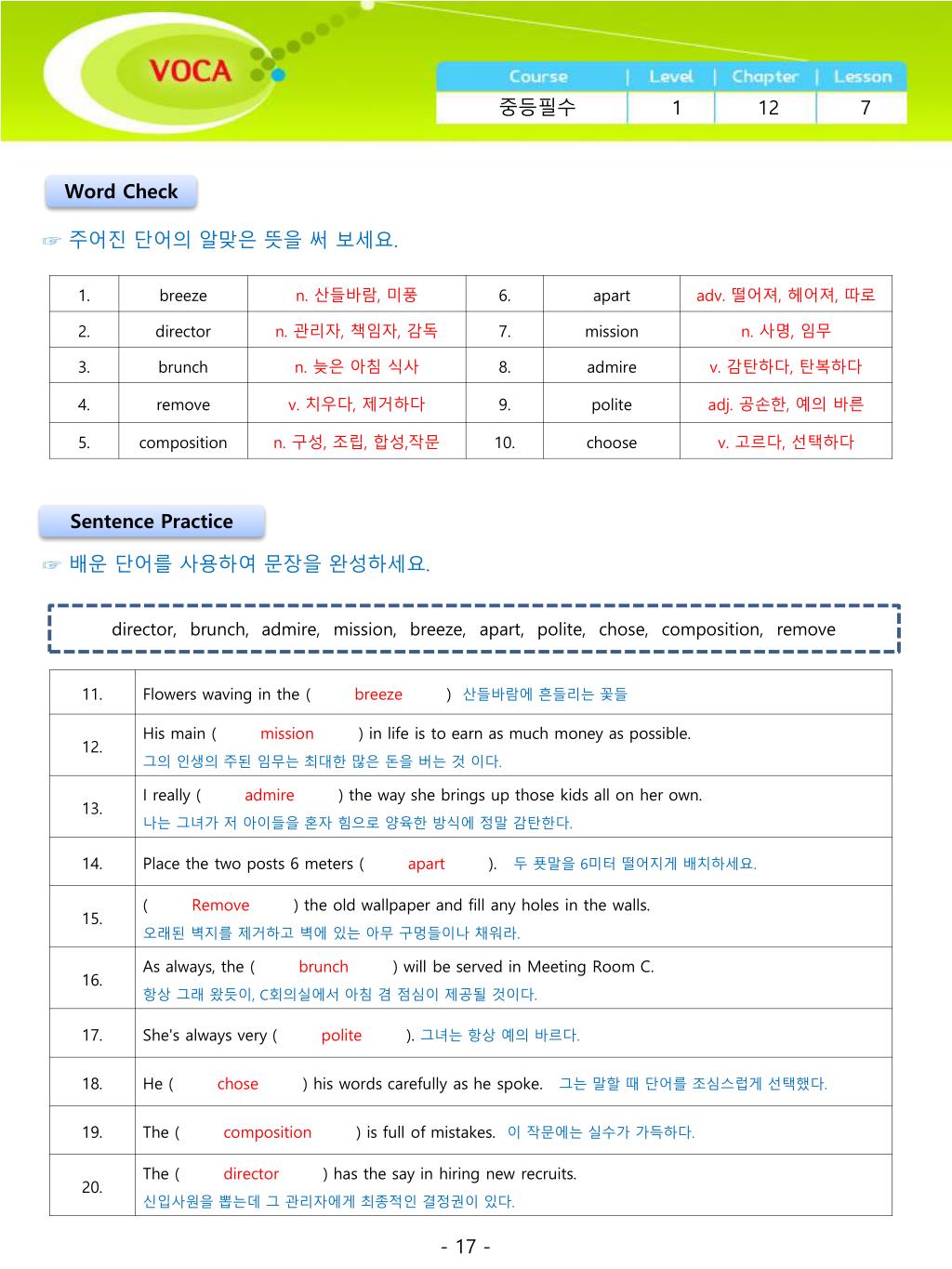 VOCA

| Course | Level | Chapter | Lesson |
|---|---|---|---|
| 중등필수 | 1 | 12 | 7 |

Word Check

☞ 주어진 단어의 알맞은 뜻을 써 보세요.

| 1. | breeze | n. 산들바람, 미풍 | 6. | apart | adv. 떨어져, 헤어져, 따로 |
|---|---|---|---|---|---|
| 2. | director | n. 관리자, 책임자, 감독 | 7. | mission | n. 사명, 임무 |
| 3. | brunch | n. 늦은 아침 식사 | 8. | admire | v. 감탄하다, 탄복하다 |
| 4. | remove | v. 치우다, 제거하다 | 9. | polite | adj. 공손한, 예의 바른 |
| 5. | composition | n. 구성, 조립, 합성,작문 | 10. | choose | v. 고르다, 선택하다 |

Sentence Practice

☞ 배운 단어를 사용하여 문장을 완성하세요.

director, brunch, admire, mission, breeze, apart, polite, chose, composition, remove

| 11. | Flowers waving in the ( breeze ) 산들바람에 흔들리는 꽃들 |
|---|---|
| 12. | His main ( mission ) in life is to earn as much money as possible. 그의 인생의 주된 임무는 최대한 많은 돈을 버는 것 이다. |
| 13. | I really ( admire ) the way she brings up those kids all on her own. 나는 그녀가 저 아이들을 혼자 힘으로 양육한 방식에 정말 감탄한다. |
| 14. | Place the two posts 6 meters ( apart ). 두 푯말을 6미터 떨어지게 배치하세요. |
| 15. | ( Remove ) the old wallpaper and fill any holes in the walls. 오래된 벽지를 제거하고 벽에 있는 아무 구멍들이나 채워라. |
| 16. | As always, the ( brunch ) will be served in Meeting Room C. 항상 그래 왔듯이, C회의실에서 아침 겸 점심이 제공될 것이다. |
| 17. | She's always very ( polite ). 그녀는 항상 예의 바르다. |
| 18. | He ( chose ) his words carefully as he spoke. 그는 말할 때 단어를 조심스럽게 선택했다. |
| 19. | The ( composition ) is full of mistakes. 이 작문에는 실수가 가득하다. |
| 20. | The ( director ) has the say in hiring new recruits. 신입사원을 뽑는데 그 관리자에게 최종적인 결정권이 있다. |

- 17 -